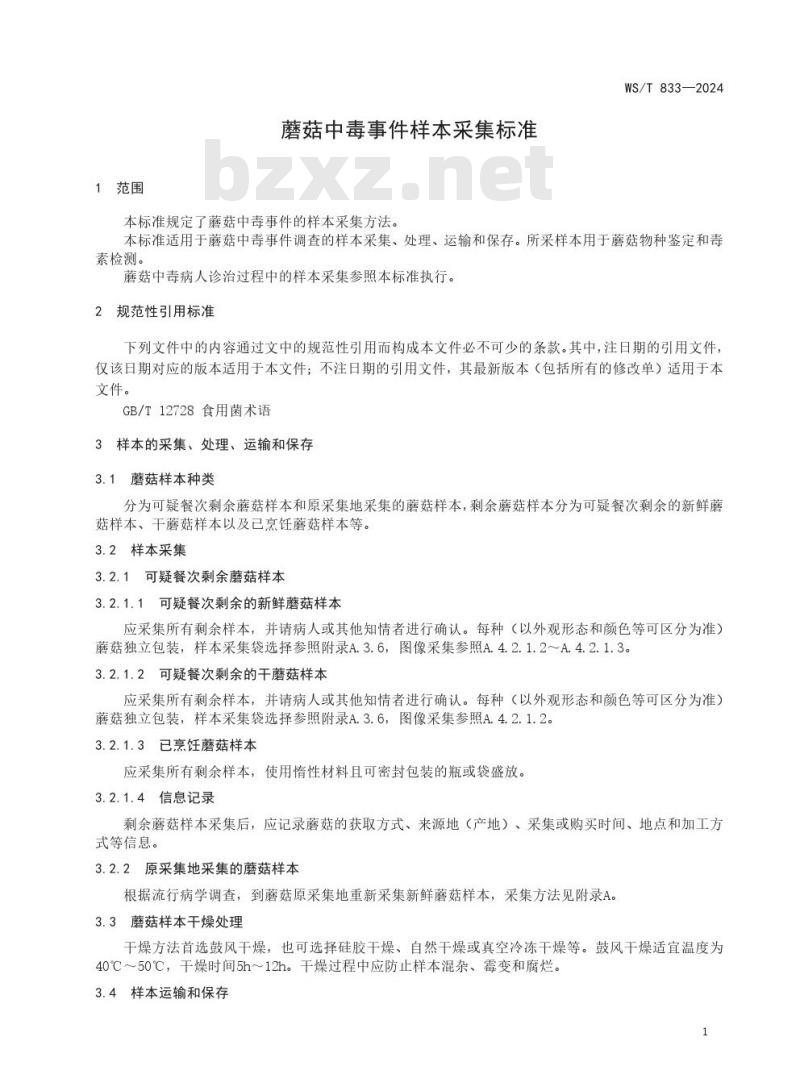 WS/T 833—2024

蘑菇中毒事件样本采集标准

bzxz.net

1 范围

本标准规定了蘑菇中毒事件的样本采集方法。
本标准适用于蘑菇中毒事件调查的样本采集、处理、运输和保存。所采样本用于蘑菇物种鉴定和毒素检测。
蘑菇中毒病人诊治过程中的样本采集参照本标准执行。

2 规范性引用标准

下列文件中的内容通过文中的规范性引用而构成本文件必不可少的条款。其中，注日期的引用文件，仅该日期对应的版本适用于本文件；不注日期的引用文件，其最新版本（包括所有的修改单）适用于本文件。
GB/T 12728 食用菌术语

3 样本的采集、处理、运输和保存

3.1 蘑菇样本种类

分为可疑餐次剩余蘑菇样本和原采集地采集的蘑菇样本，剩余蘑菇样本分为可疑餐次剩余的新鲜蘑菇样本、干蘑菇样本以及已烹饪蘑菇样本等。

3.2 样本采集

3.2.1 可疑餐次剩余蘑菇样本

3.2.1.1 可疑餐次剩余的新鲜蘑菇样本

应采集所有剩余样本，并请病人或其他知情者进行确认。每种（以外观形态和颜色等可区分为准）蘑菇独立包装，样本采集袋选择参照附录A.3.6，图像采集参照A.4.2.1.2～A.4.2.1.3。

3.2.1.2 可疑餐次剩余的干蘑菇样本

应采集所有剩余样本，并请病人或其他知情者进行确认。每种（以外观形态和颜色等可区分为准）蘑菇独立包装，样本采集袋选择参照附录A.3.6，图像采集参照A.4.2.1.2。

3.2.1.3 已烹饪蘑菇样本

应采集所有剩余样本，使用惰性材料且可密封包装的瓶或袋盛放。

3.2.1.4 信息记录

剩余蘑菇样本采集后，应记录蘑菇的获取方式、来源地（产地）、采集或购买时间、地点和加工方式等信息。

3.2.2 原采集地采集的蘑菇样本

根据流行病学调查，到蘑菇原采集地重新采集新鲜蘑菇样本，采集方法见附录A。

3.3 蘑菇样本干燥处理

干燥方法首选鼓风干燥，也可选择硅胶干燥、自然干燥或真空冷冻干燥等。鼓风干燥适宜温度为40℃～50℃，干燥时间5h～12h。干燥过程中应防止样本混杂、霉变和腐烂。

3.4 样本运输和保存

1